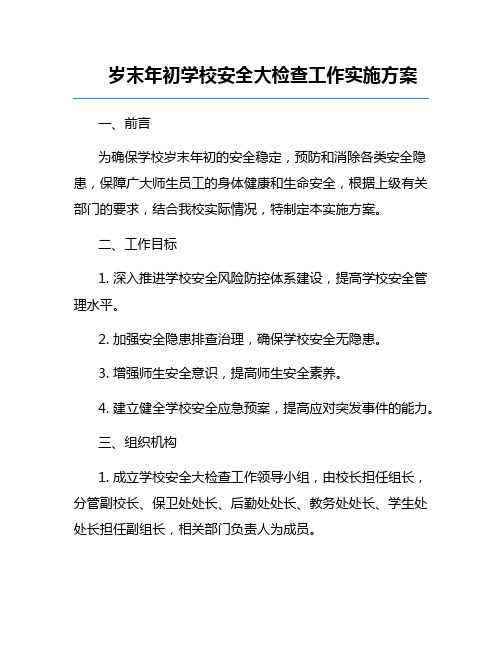 岁末年初学校安全大检查工作实施方案

一、前言

为确保学校岁末年初的安全稳定，预防和消除各类安全隐患，保障广大师生员工的身体健康和生命安全，根据上级有关部门的要求，结合我校实际情况，特制定本实施方案。

二、工作目标

1. 深入推进学校安全风险防控体系建设，提高学校安全管理水平。

2. 加强安全隐患排查治理，确保学校安全无隐患。

3. 增强师生安全意识，提高师生安全素养。

4. 建立健全学校安全应急预案，提高应对突发事件的能力。

三、组织机构

1. 成立学校安全大检查工作领导小组，由校长担任组长，分管副校长、保卫处处长、后勤处处长、教务处处长、学生处处长担任副组长，相关部门负责人为成员。